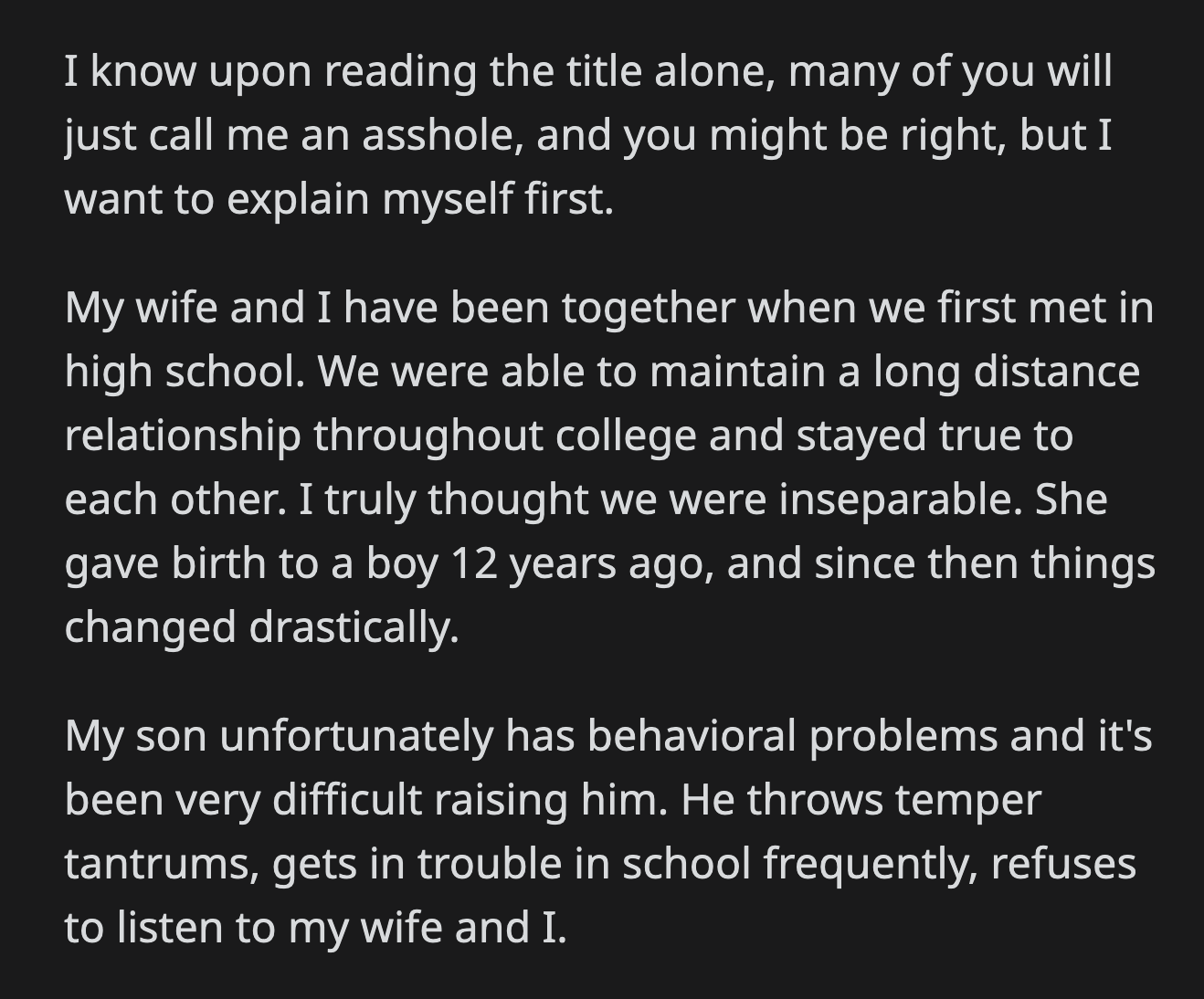 I know upon reading the title alone, many of you will just call me an asshole, and you might be right, but I want to explain myself first.

My wife and I have been together when we first met in high school. We were able to maintain a long distance relationship throughout college and stayed true to each other. I truly thought we were inseparable. She gave birth to a boy 12 years ago, and since then things changed drastically.

My son unfortunately has behavioral problems and it's been very difficult raising him. He throws temper tantrums, gets in trouble in school frequently, refuses to listen to my wife and I.